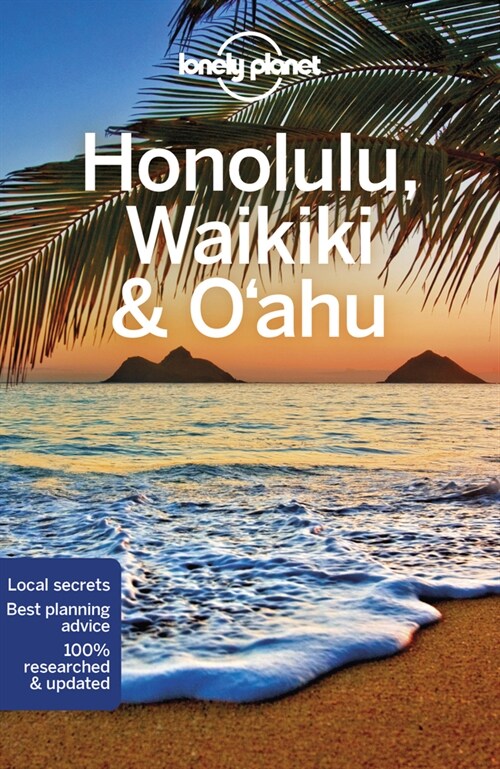 lonely planet

Honolulu, Waikiki & O‘ahu

Local secrets
Best planning advice
100% researched & updated